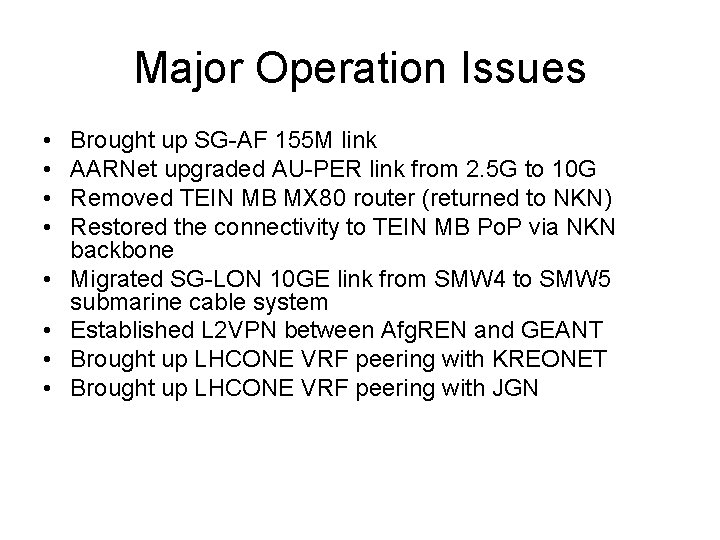 Major Operation Issues

• Brought up SG-AF 155M link
• AARNet upgraded AU-PER link from 2.5G to 10G
• Removed TEIN MB MX80 router (returned to NKN)
• Restored the connectivity to TEIN MB PoP via NKN backbone
• Migrated SG-LON 10GE link from SMW4 to SMW5 submarine cable system
• Established L2VPN between AfgREN and GEANT
• Brought up LHCONE VRF peering with KREONET
• Brought up LHCONE VRF peering with JGN